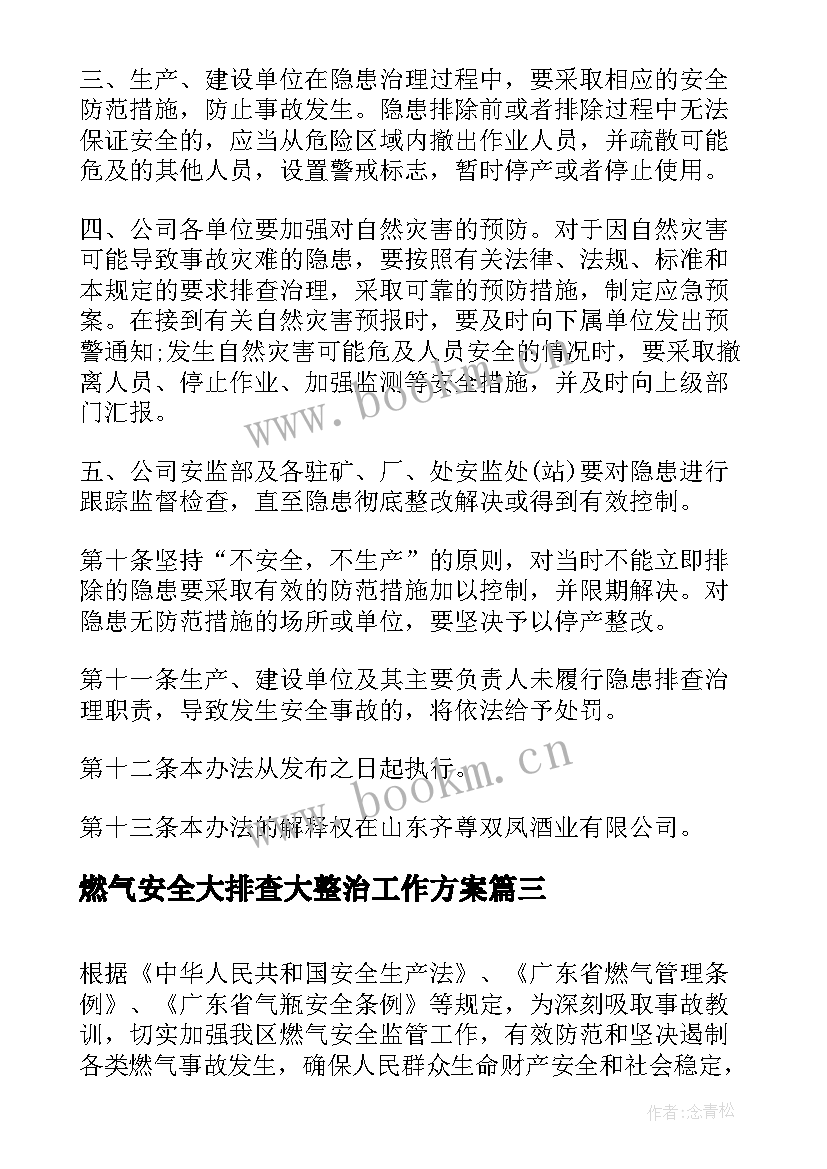 三、生产、建设单位在隐患治理过程中，要采取相应的安全防范措施，防止事故发生。隐患排除前或者排除过程中无法保证安全的，应当从危险区域内撤出作业人员，并疏散可能危及的其他人员，设置警戒标志，暂时停产或者停止使用。

四、公司各单位要加强对自然灾害的预防。对于因自然灾害可能导致事故灾难的隐患，要按照有关法律、法规、标准和本规定的要求排查治理，采取可靠的预防措施，制定应急预案。在接到有关自然灾害预报时，要及时向下属单位发出预警通知;发生自然灾害可能危及人员安全的情况时，要采取撤离人员、停止作业、加强监测等安全措施，并及时向上级部门汇报。

五、公司安监部及各驻矿、厂、处安监处(站)要对隐患进行跟踪监督检查，直至隐患彻底整改解决或得到有效控制。

第十条坚持“不安全，不生产”的原则，对当时不能立即排除的隐患要采取有效的防范措施加以控制，并限期解决。对隐患无防范措施的场所或单位，要坚决予以停产整改。

第十一条生产、建设单位及其主要负责人未履行隐患排查治理职责，导致发生安全事故的，将依法给予处罚。

第十二条本办法从发布之日起执行。

第十三条本办法的解释权在山东齐尊双凤酒业有限公司。

燃气安全大排查大整治工作方案篇三

根据《中华人民共和国安全生产法》、《广东省燃气管理条例》、《广东省气瓶安全条例》等规定，为深刻吸取事故教训，切实加强我区燃气安全监管工作，有效防范和坚决遏制各类燃气事故发生，确保人民群众生命财产安全和社会稳定，

www.bookm.cn

www.bookm.cn

作者:念青松